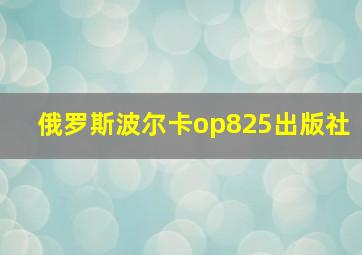 俄罗斯波尔卡op825出版社